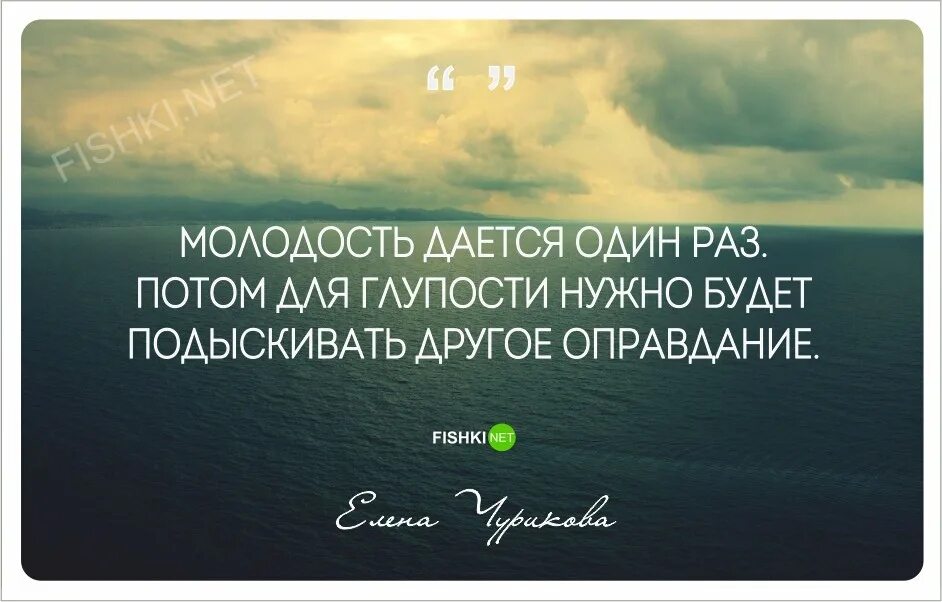 FISHKI.NET

“ ”

МОЛОДОСТЬ ДАЕТСЯ ОДИН РАЗ. ПОТОМ ДЛЯ ГЛУПОСТИ НУЖНО БУДЕТ ПОДЫСКИВАТЬ ДРУГОЕ ОПРАВДАНИЕ.

FISHKI NET

Елена Чурикова